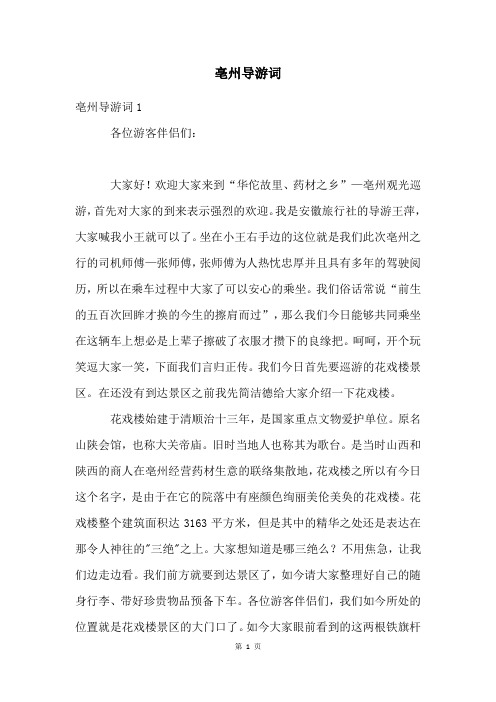 亳州导游词

亳州导游词 1

各位游客伴侣们：

大家好！欢迎大家来到“华佗故里、药材之乡”—亳州观光巡游，首先对大家的到来表示强烈的欢迎。我是安徽旅行社的导游王萍，大家喊我小王就可以了。坐在小王右手边的这位就是我们此次亳州之行的司机师傅—张师傅，张师傅为人热忱忠厚并且具有多年的驾驶阅历，所以在乘车过程中大家了可以安心的乘坐。我们俗话常说“前生的五百次回眸才换的今生的擦肩而过”，那么我们今日能够共同乘坐在这辆车上想必是上辈子擦破了衣服才攒下的良缘把。呵呵，开个玩笑逗大家一笑，下面我们言归正传。我们今日首先要巡游的花戏楼景区。在还没有到达景区之前我先简洁德给大家介绍一下花戏楼。

花戏楼始建于清顺治十三年，是国家重点文物爱护单位。原名山陕会馆，也称大关帝庙。旧时当地人也称其为歌台。是当时山西和陕西的商人在亳州经营药材生意的联络集散地，花戏楼之所以有今日这个名字，是由于在它的院落中有座颜色绚丽美伦美奂的花戏楼。花戏楼整个建筑面积达 3163 平方米，但是其中的精华之处还是表达在那令人神往的"三绝"之上。大家想知道是哪三绝么？不用焦急，让我们边走边看。我们前方就要到达景区了，如今请大家整理好自己的随身行李、带好珍贵物品预备下车。各位游客伴侣们，我们如今所处的位置就是花戏楼景区的大门口了。如今大家眼前看到的这两根铁旗杆

第 1 页